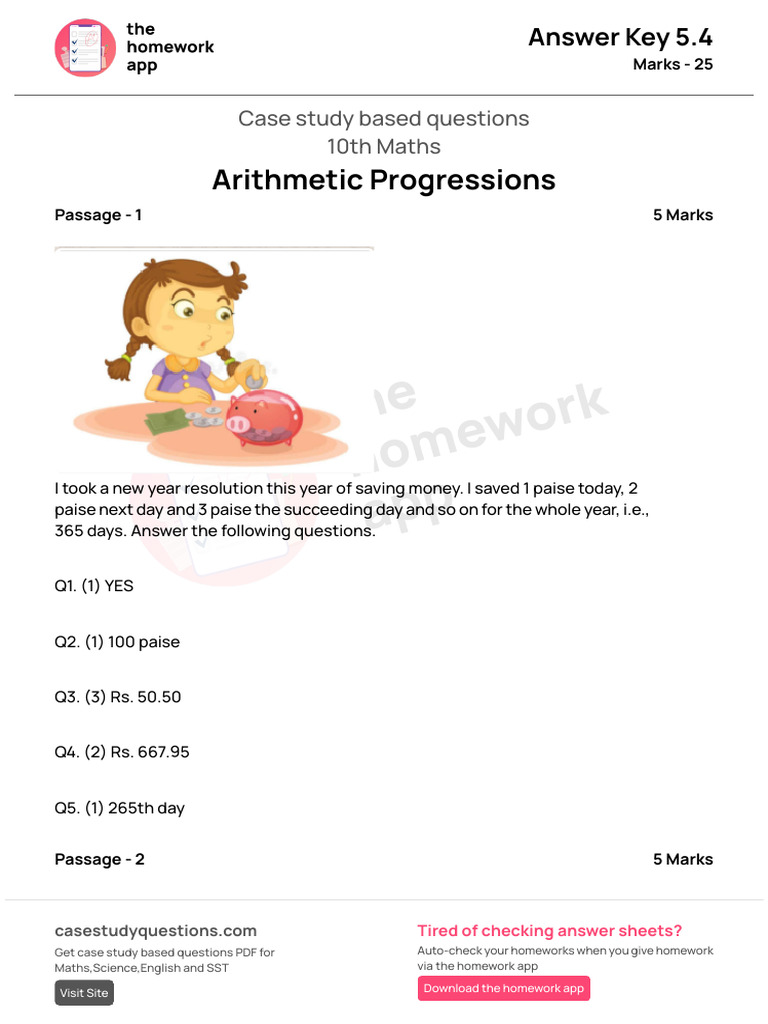 the homework app

Answer Key 5.4
Marks - 25

Case study based questions
10th Maths
Arithmetic Progressions

Passage - 1 5 Marks

the homework app

I took a new year resolution this year of saving money. I saved 1 paise today, 2 paise next day and 3 paise the succeeding day and so on for the whole year, i.e., 365 days. Answer the following questions.

Q1. (1) YES

Q2. (1) 100 paise

Q3. (3) Rs. 50.50

Q4. (2) Rs. 667.95

Q5. (1) 265th day

Passage - 2 5 Marks

casestudyquestions.com
Get case study based questions PDF for Maths,Science,English and SST
Visit Site

Tired of checking answer sheets?
Auto-check your homeworks when you give homework via the homework app
Download the homework app